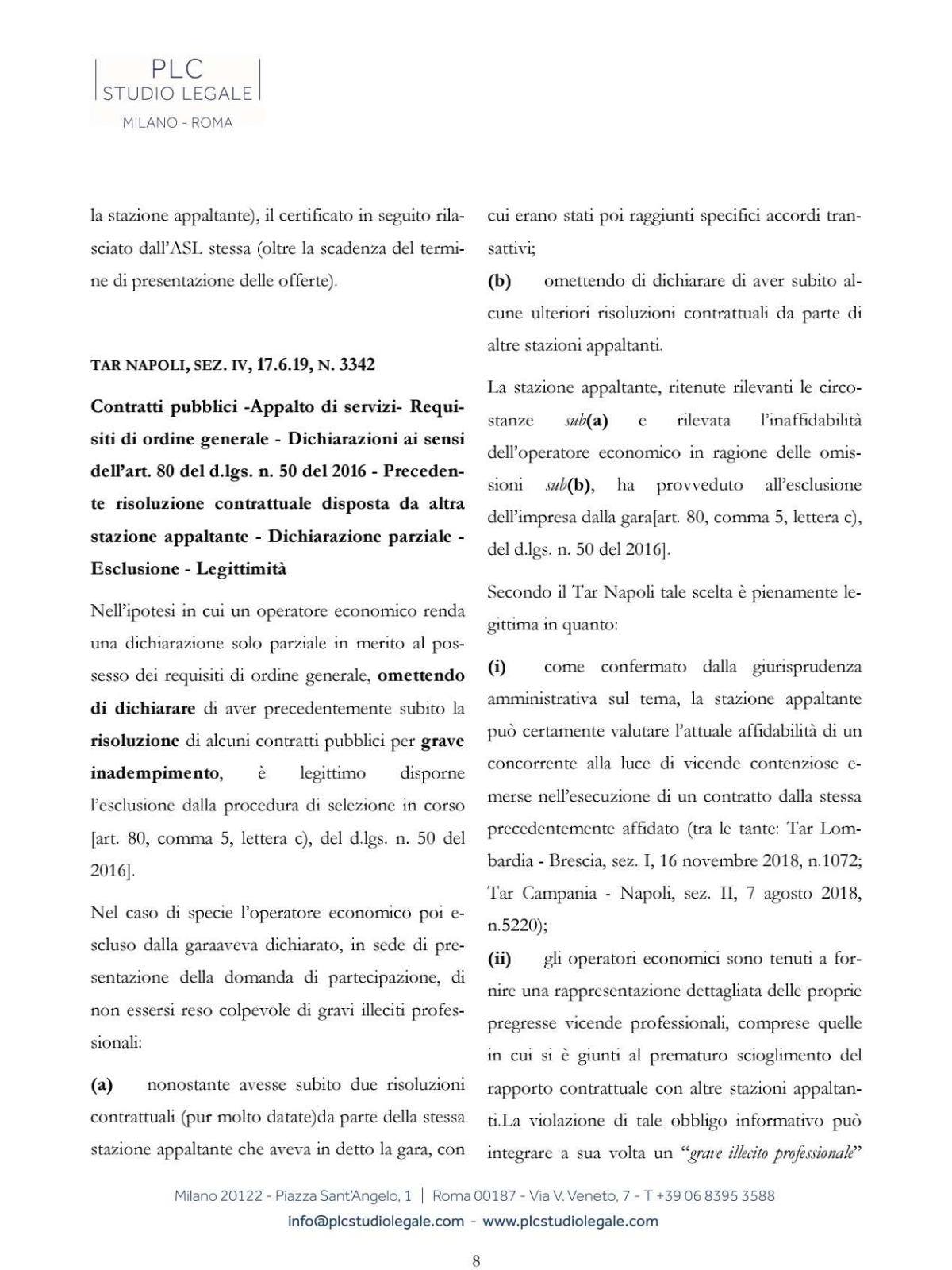 PLC
STUDIO LEGALE
MILANO - ROMA

la stazione appaltante), il certificato in seguito rilasciato dall'ASL stessa (oltre la scadenza del termine di presentazione delle offerte).

TAR NAPOLI, SEZ. IV, 17.6.19, N. 3342

Contratti pubblici -Appalto di servizi- Requisiti di ordine generale - Dichiarazioni ai sensi dell'art. 80 del d.lgs. n. 50 del 2016 - Precedente risoluzione contrattuale disposta da altra stazione appaltante - Dichiarazione parziale - Esclusione - Legittimità

Nell'ipotesi in cui un operatore economico renda una dichiarazione solo parziale in merito al possesso dei requisiti di ordine generale, omettendo di dichiarare di aver precedentemente subito la risoluzione di alcuni contratti pubblici per grave inadempimento, è legittimo disporne l'esclusione dalla procedura di selezione in corso [art. 80, comma 5, lettera c), del d.lgs. n. 50 del 2016].

Nel caso di specie l'operatore economico poi escluso dalla garaaveva dichiarato, in sede di presentazione della domanda di partecipazione, di non essersi reso colpevole di gravi illeciti professionali:

(a) nonostante avesse subito due risoluzioni contrattuali (pur molto datate)da parte della stessa stazione appaltante che aveva in detto la gara, con cui erano stati poi raggiunti specifici accordi transattivi;

(b) omettendo di dichiarare di aver subito alcune ulteriori risoluzioni contrattuali da parte di altre stazioni appaltanti.

La stazione appaltante, ritenute rilevanti le circostanze sub(a) e rilevata l'inaffidabilità dell'operatore economico in ragione delle omissioni sub(b), ha provveduto all'esclusione dell'impresa dalla gara[art. 80, comma 5, lettera c), del d.lgs. n. 50 del 2016].

Secondo il Tar Napoli tale scelta è pienamente legittima in quanto:

(i) come confermato dalla giurisprudenza amministrativa sul tema, la stazione appaltante può certamente valutare l'attuale affidabilità di un concorrente alla luce di vicende contenziose emerse nell'esecuzione di un contratto dalla stessa precedentemente affidato (tra le tante: Tar Lombardia - Brescia, sez. I, 16 novembre 2018, n.1072; Tar Campania - Napoli, sez. II, 7 agosto 2018, n.5220);

(ii) gli operatori economici sono tenuti a fornire una rappresentazione dettagliata delle proprie pregresse vicende professionali, comprese quelle in cui si è giunti al prematuro scioglimento del rapporto contrattuale con altre stazioni appaltanti.La violazione di tale obbligo informativo può integrare a sua volta un "grave illecito professionale"

Milano 20122 - Piazza Sant'Angelo, 1 | Roma 00187 - Via V. Veneto, 7 - T +39 06 8395 3588
info@plcstudiolegale.com - www.plcstudiolegale.com

8